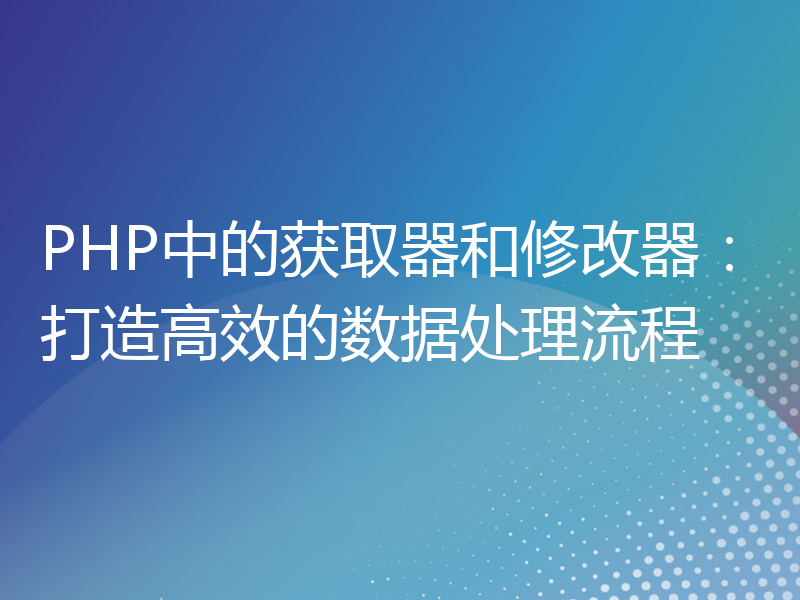 PHP中的获取器和修改器：打造高效的数据处理流程